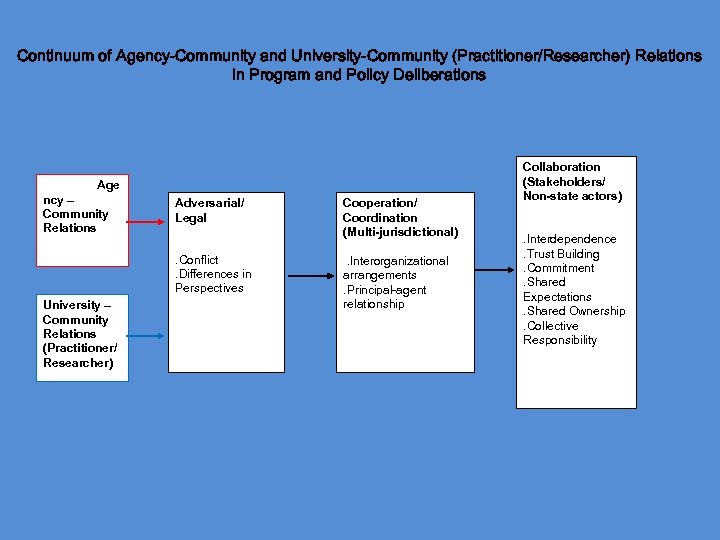 Continuum of Agency-Community and University-Community (Practitioner/Researcher) Relations in Program and Policy Deliberations

Age ncy – Community Relations

University – Community Relations (Practitioner/ Researcher)

Adversarial/ Legal

.Conflict
.Differences in Perspectives

Cooperation/ Coordination (Multi-jurisdictional)

.Interorganizational arrangements
.Principal-agent relationship

Collaboration (Stakeholders/ Non-state actors)

.Interdependence
.Trust Building
.Commitment
.Shared Expectations
.Shared Ownership
.Collective Responsibility